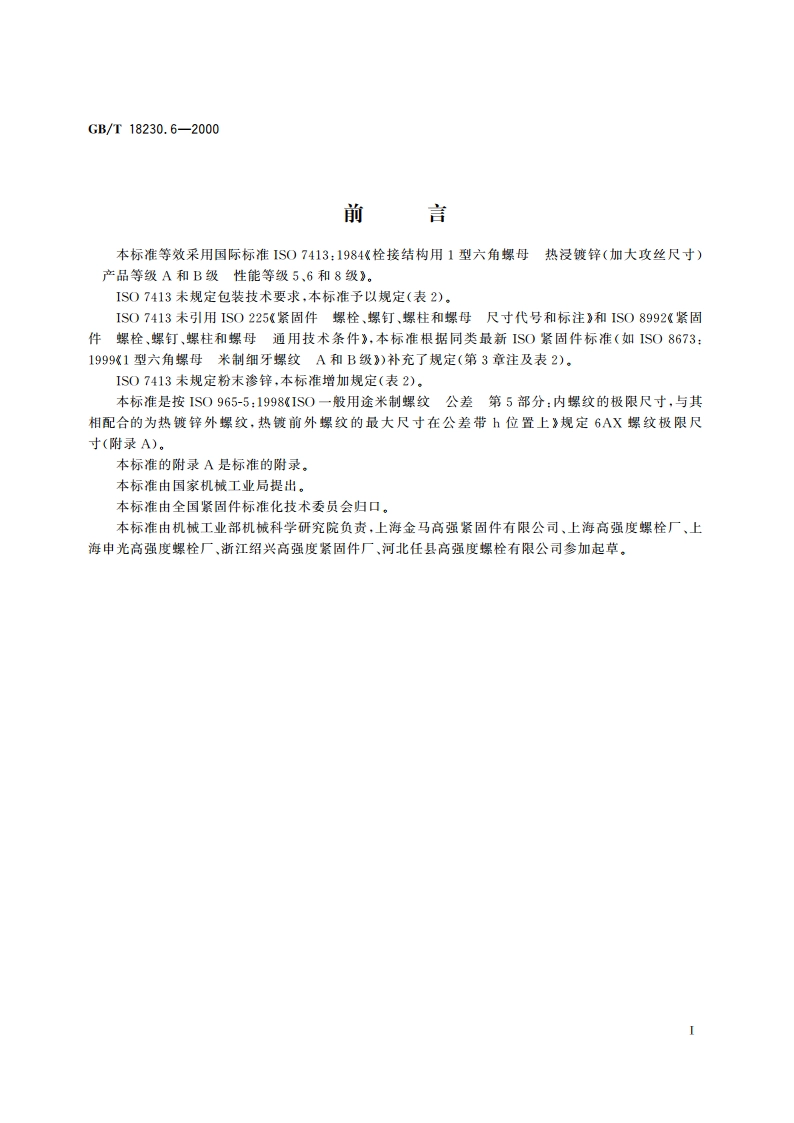 GB/T 18230.6—2000

前　　言

本标准等效采用国际标准 ISO 7413:1984《栓接结构用 1 型六角螺母　热浸镀锌(加大攻丝尺寸)　产品等级 A 和 B 级　性能等级 5、6 和 8 级》。

ISO 7413 未规定包装技术要求，本标准予以规定(表 2)。

ISO 7413 未引用 ISO 225《紧固件　螺栓、螺钉、螺柱和螺母　尺寸代号和标注》和 ISO 8992《紧固件　螺栓、螺钉、螺柱和螺母　通用技术条件》，本标准根据同类最新 ISO 紧固件标准(如 ISO 8673:1999《1 型六角螺母　米制细牙螺纹　A 和 B 级》)补充了规定(第 3 章注及表 2)。

ISO 7413 未规定粉末渗锌，本标准增加规定(表 2)。

本标准是按 ISO 965-5:1998《ISO 一般用途米制螺纹　公差　第 5 部分：内螺纹的极限尺寸，与其相配合的为热镀锌外螺纹，热镀前外螺纹的最大尺寸在公差带 h 位置上》规定 6AX 螺纹极限尺寸(附录 A)。

本标准的附录 A 是标准的附录。

本标准由国家机械工业局提出。

本标准由全国紧固件标准化技术委员会归口。

本标准由机械工业部机械科学研究院负责，上海金马高强紧固件有限公司、上海高强度螺栓厂、上海申光高强度螺栓厂、浙江绍兴高强度紧固件厂、河北任县高强度螺栓有限公司参加起草。

I